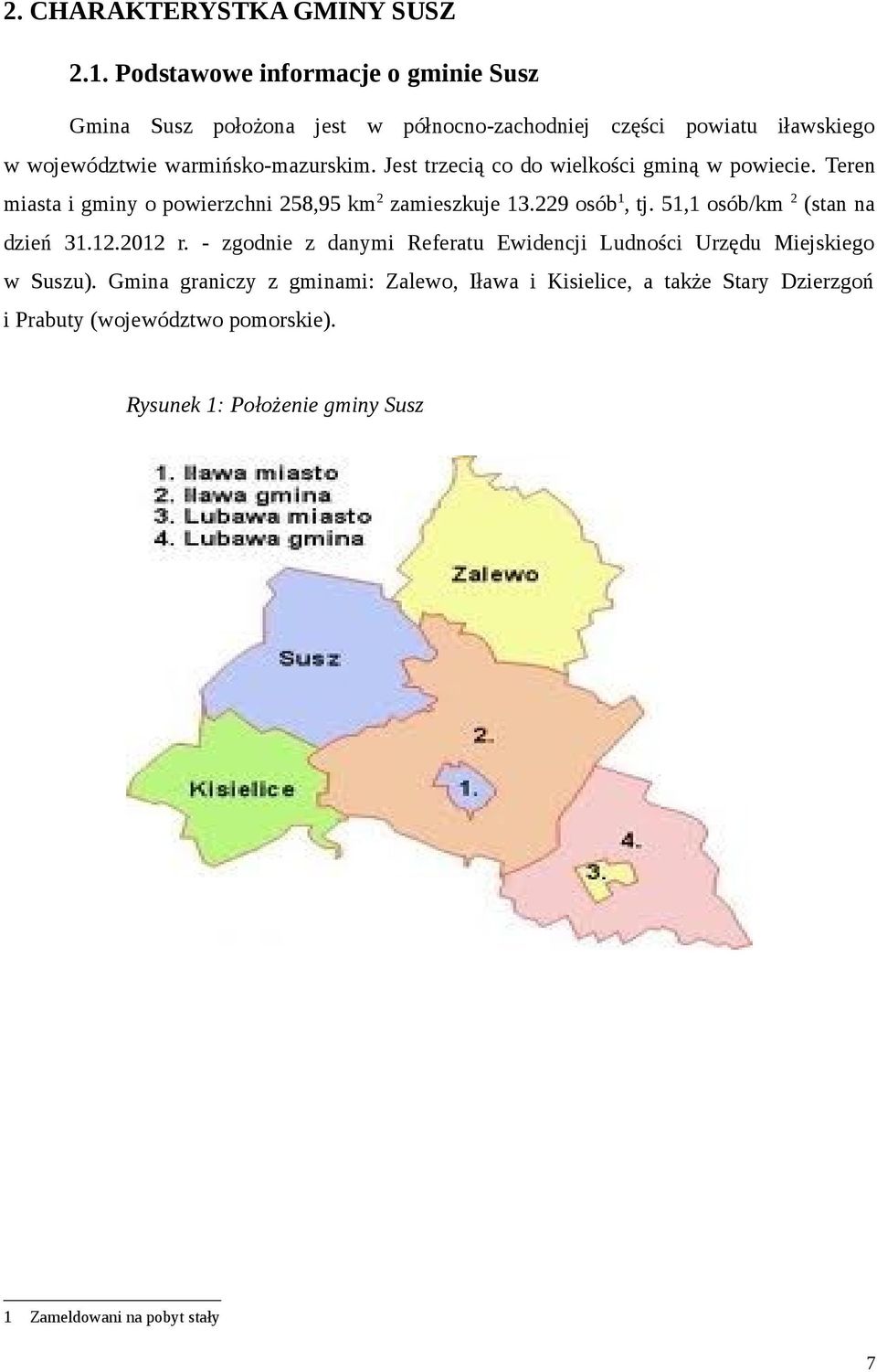 2. CHARAKTERYSTKA GMINY SUSZ

2.1. Podstawowe informacje o gminie Susz

Gmina Susz położona jest w północno-zachodniej części powiatu iławskiego w województwie warmińsko-mazurskim. Jest trzecią co do wielkości gminą w powiecie. Teren miasta i gminy o powierzchni 258,95 km$^2$ zamieszkuje 13.229 osób$^1$, tj. 51,1 osób/km $^2$ (stan na dzień 31.12.2012 r. - zgodnie z danymi Referatu Ewidencji Ludności Urzędu Miejskiego w Suszu). Gmina graniczy z gminami: Zalewo, Iława i Kisielice, a także Stary Dzierzgoń i Prabuty (województwo pomorskie).

Rysunek 1: Położenie gminy Susz

1. Iława miasto
2. Iława gmina
3. Lubawa miasto
4. Lubawa gmina

Zalewo

Susz

2.

1.

Kisielice

4.

3.

1 Zameldowani na pobyt stały

7